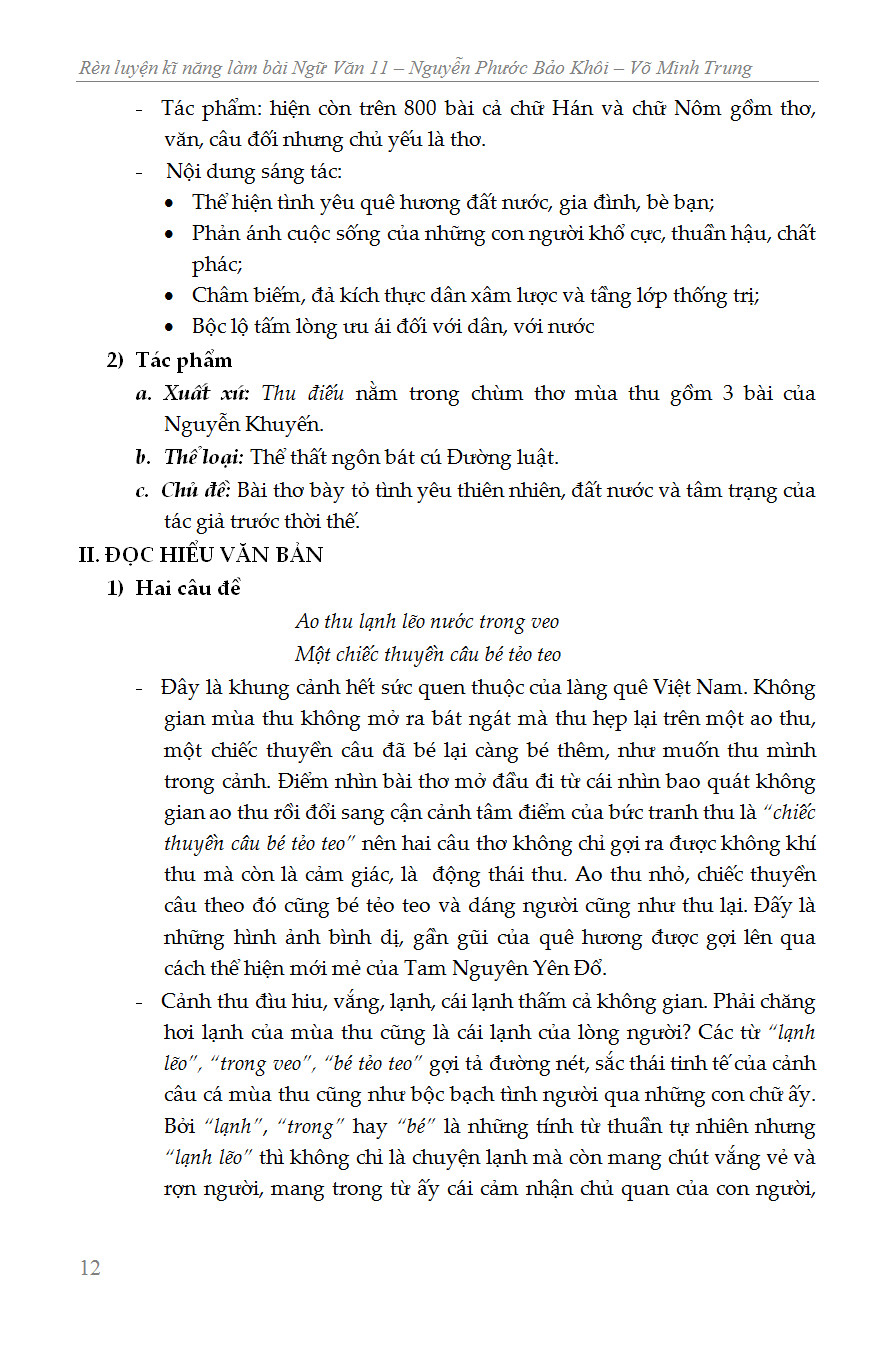 Rèn luyện kĩ năng làm bài Ngữ Văn 11 – Nguyễn Phước Bảo Khôi – Võ Minh Trung

- Tác phẩm: hiện còn trên 800 bài cả chữ Hán và chữ Nôm gồm thơ, văn, câu đối nhưng chủ yếu là thơ.
- Nội dung sáng tác:
• Thể hiện tình yêu quê hương đất nước, gia đình, bè bạn;
• Phản ánh cuộc sống của những con người khổ cực, thuần hậu, chất phác;
• Châm biếm, đả kích thực dân xâm lược và tầng lớp thống trị;
• Bộc lộ tấm lòng ưu ái đối với dân, với nước

2) Tác phẩm
a. Xuất xứ: Thu điếu nằm trong chùm thơ mùa thu gồm 3 bài của Nguyễn Khuyến.
b. Thể loại: Thể thất ngôn bát cú Đường luật.
c. Chủ đề: Bài thơ bày tỏ tình yêu thiên nhiên, đất nước và tâm trạng của tác giả trước thời thế.

II. ĐỌC HIỂU VĂN BẢN
1) Hai câu đề
Ao thu lạnh lẽo nước trong veo
Một chiếc thuyền câu bé tẻo teo
- Đây là khung cảnh hết sức quen thuộc của làng quê Việt Nam. Không gian mùa thu không mở ra bát ngát mà thu hẹp lại trên một ao thu, một chiếc thuyền câu đã bé lại càng bé thêm, như muốn thu mình trong cảnh. Điểm nhìn bài thơ mở đầu đi từ cái nhìn bao quát không gian ao thu rồi đổi sang cận cảnh tâm điểm của bức tranh thu là "chiếc thuyền câu bé tẻo teo" nên hai câu thơ không chỉ gợi ra được không khí thu mà còn là cảm giác, là động thái thu. Ao thu nhỏ, chiếc thuyền câu theo đó cũng bé tẻo teo và dáng người cũng như thu lại. Đấy là những hình ảnh bình dị, gần gũi của quê hương được gợi lên qua cách thể hiện mới mẻ của Tam Nguyên Yên Đổ.
- Cảnh thu đìu hiu, vắng, lạnh, cái lạnh thấm cả không gian. Phải chăng hơi lạnh của mùa thu cũng là cái lạnh của lòng người? Các từ "lạnh lẽo", "trong veo", "bé tẻo teo" gợi tả đường nét, sắc thái tinh tế của cảnh câu cá mùa thu cũng như bộc bạch tình người qua những con chữ ấy. Bởi "lạnh", "trong" hay "bé" là những tính từ thuần tự nhiên nhưng "lạnh lẽo" thì không chỉ là chuyện lạnh mà còn mang chút vắng vẻ và rợn người, mang trong từ ấy cái cảm nhận chủ quan của con người,

12